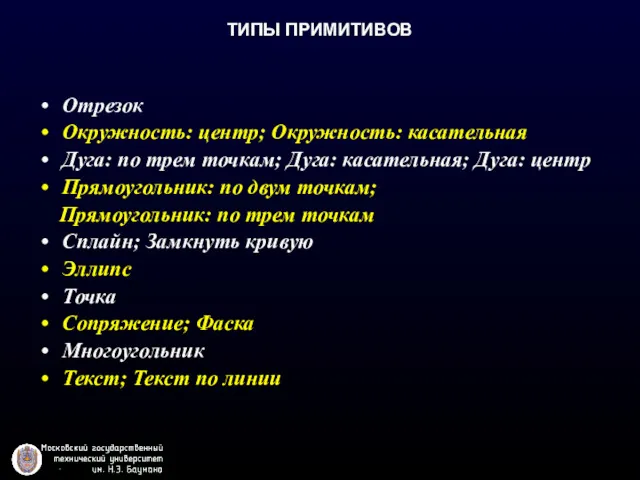 ТИПЫ ПРИМИТИВОВ

• Отрезок
• Окружность: центр; Окружность: касательная
• Дуга: по трем точкам; Дуга: касательная; Дуга: центр
• Прямоугольник: по двум точкам; Прямоугольник: по трем точкам
• Сплайн; Замкнуть кривую
• Эллипс
• Точка
• Сопряжение; Фаска
• Многоугольник
• Текст; Текст по линии

Московский государственный технический университет им. Н.Э. Баумана